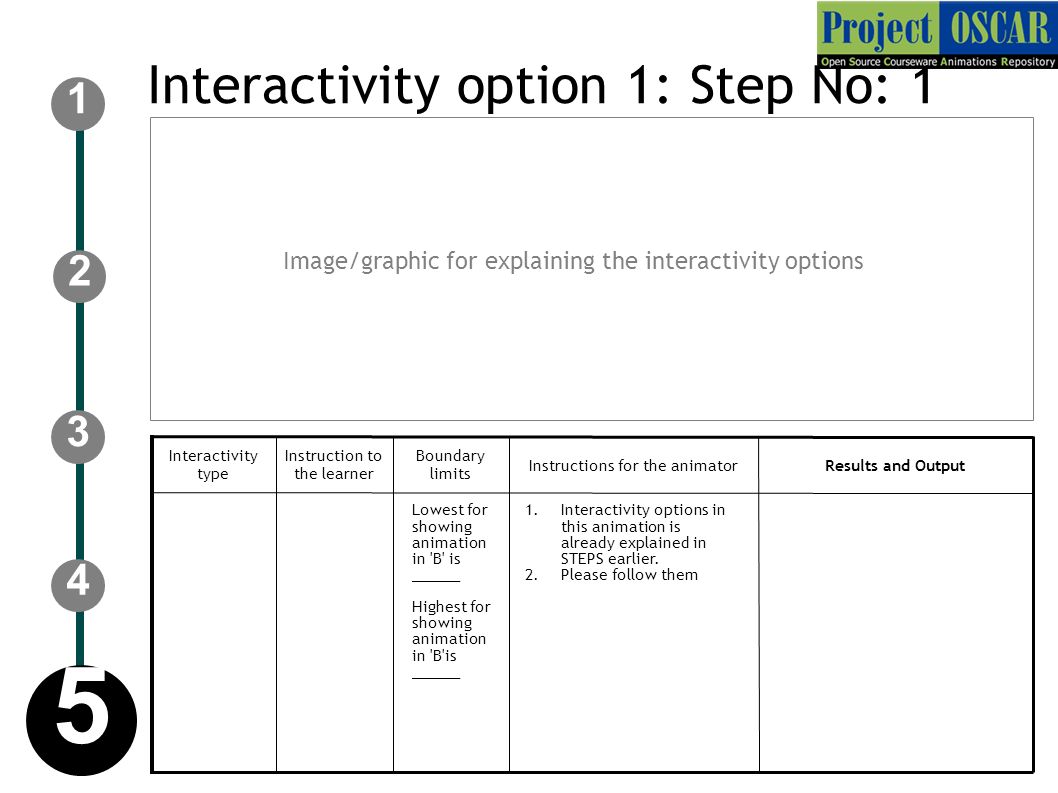 Project OSCAR
Open Source Courseware Animations Repository

Interactivity option 1: Step No: 1

1
2
3
4
5

Image/graphic for explaining the interactivity options

| Interactivity type | Instruction to the learner | Boundary limits | Instructions for the animator | Results and Output |
|---|---|---|---|---|
| | | Lowest for showing animation in 'B' is ______ Highest for showing animation in 'B'is ______ | 1. Interactivity options in this animation is already explained in STEPS earlier. 2. Please follow them | |